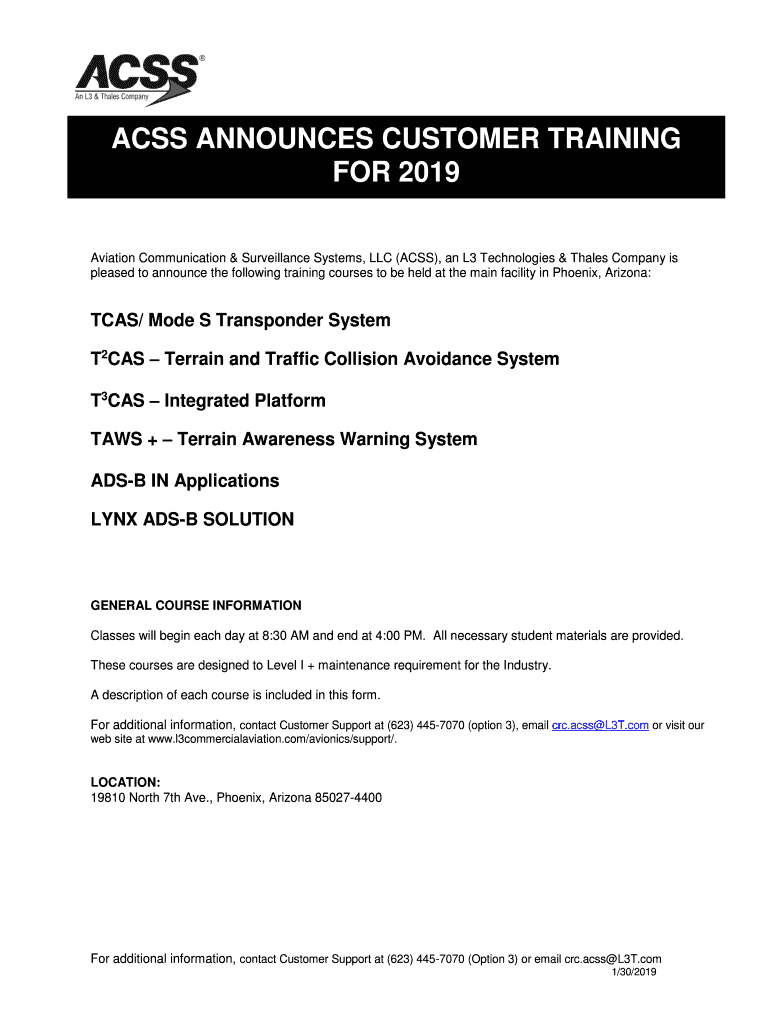 ACSS®
An L3 & Thales Company

ACSS ANNOUNCES CUSTOMER TRAINING FOR 2019

Aviation Communication & Surveillance Systems, LLC (ACSS), an L3 Technologies & Thales Company is pleased to announce the following training courses to be held at the main facility in Phoenix, Arizona:

TCAS/ Mode S Transponder System

T$^2$CAS – Terrain and Traffic Collision Avoidance System

T$^3$CAS – Integrated Platform

TAWS + – Terrain Awareness Warning System

ADS-B IN Applications

LYNX ADS-B SOLUTION

GENERAL COURSE INFORMATION

Classes will begin each day at 8:30 AM and end at 4:00 PM. All necessary student materials are provided.

These courses are designed to Level I + maintenance requirement for the Industry.

A description of each course is included in this form.

For additional information, contact Customer Support at (623) 445-7070 (option 3), email crc.acss@L3T.com or visit our web site at www.l3commercialaviation.com/avionics/support/.

LOCATION:
19810 North 7th Ave., Phoenix, Arizona 85027-4400

For additional information, contact Customer Support at (623) 445-7070 (Option 3) or email crc.acss@L3T.com
1/30/2019